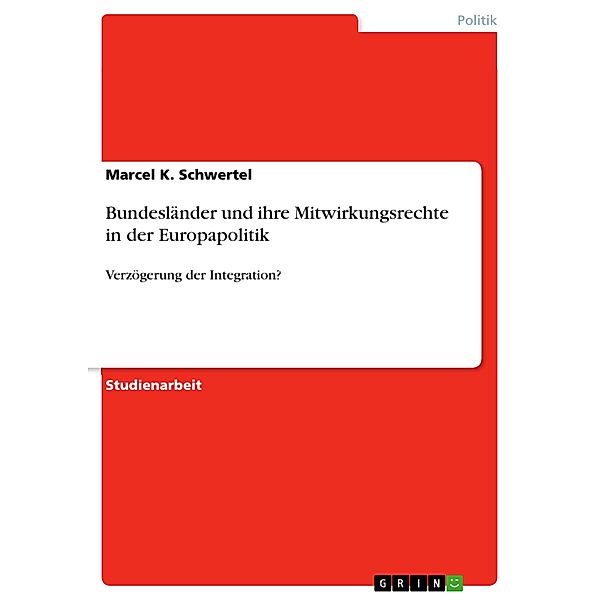 Politik

Marcel K. Schwertel

Bundesländer und ihre Mitwirkungsrechte in der Europapolitik

Verzögerung der Integration?

Studienarbeit

GRIN